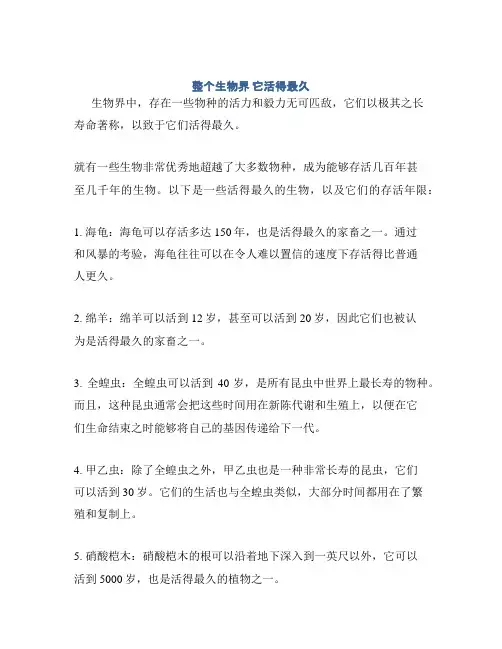 整个生物界 它活得最久

生物界中，存在一些物种的活力和毅力无可匹敌，它们以极其之长寿命著称，以致于它们活得最久。

就有一些生物非常优秀地超越了大多数物种，成为能够存活几百年甚至几千年的生物。以下是一些活得最久的生物，以及它们的存活年限：

1. 海龟：海龟可以存活多达 150 年，也是活得最久的家畜之一。通过和风暴的考验，海龟往往可以在令人难以置信的速度下存活得比普通人更久。

2. 绵羊：绵羊可以活到 12 岁，甚至可以活到 20 岁，因此它们也被认为是活得最久的家畜之一。

3. 全蝗虫：全蝗虫可以活到 40 岁，是所有昆虫中世界上最长寿的物种。而且，这种昆虫通常会把这些时间用在新陈代谢和生殖上，以便在它们生命结束之时能够将自己的基因传递给下一代。

4. 甲乙虫：除了全蝗虫之外，甲乙虫也是一种非常长寿的昆虫，它们可以活到 30 岁。它们的生活也与全蝗虫类似，大部分时间都用在了繁殖和复制上。

5. 硝酸桤木：硝酸桤木的根可以沿着地下深入到一英尺以外，它可以活到 5000 岁，也是活得最久的植物之一。